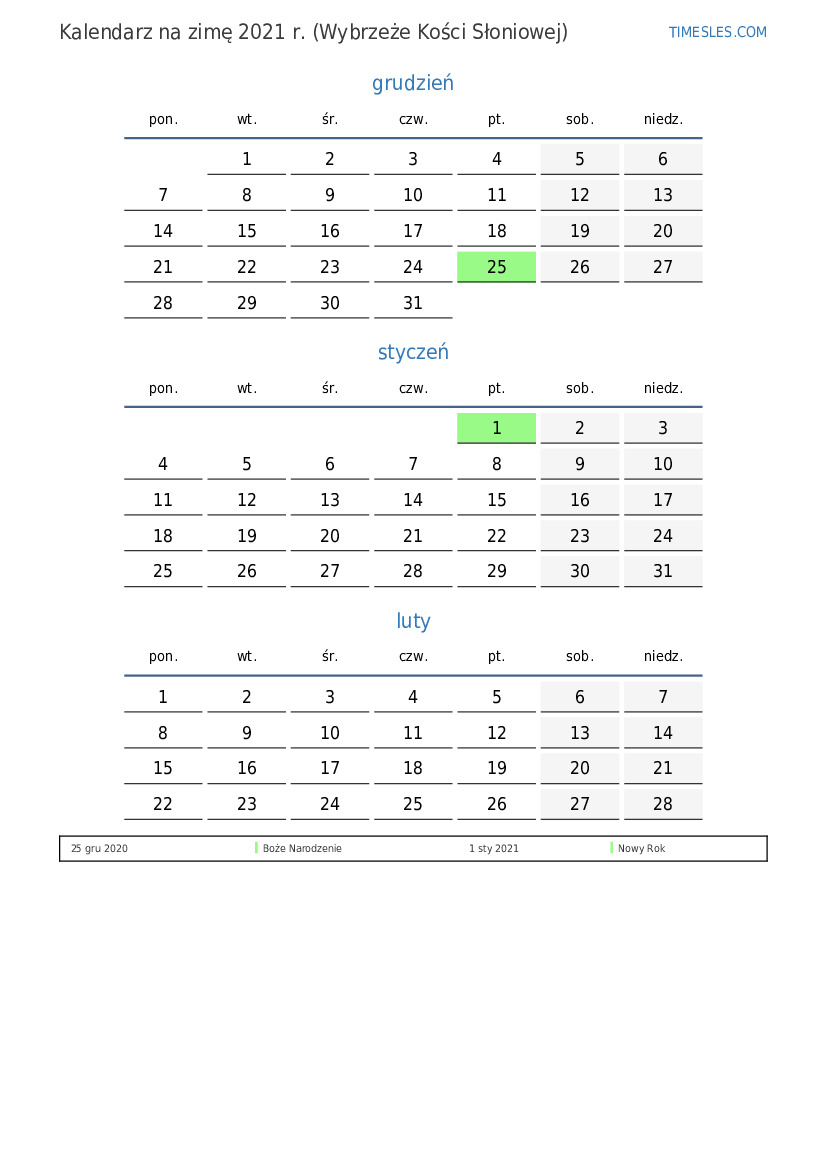 Kalendarz na zimę 2021 r. (Wybrzeże Kości Słoniowej)

TIMESLES.COM

grudzień

| pon. | wt. | śr. | czw. | pt. | sob. | niedz. |
|---|---|---|---|---|---|---|
|  | 1 | 2 | 3 | 4 | 5 | 6 |
| 7 | 8 | 9 | 10 | 11 | 12 | 13 |
| 14 | 15 | 16 | 17 | 18 | 19 | 20 |
| 21 | 22 | 23 | 24 | 25 | 26 | 27 |
| 28 | 29 | 30 | 31 |  |  |  |

styczeń

| pon. | wt. | śr. | czw. | pt. | sob. | niedz. |
|---|---|---|---|---|---|---|
|  |  |  |  | 1 | 2 | 3 |
| 4 | 5 | 6 | 7 | 8 | 9 | 10 |
| 11 | 12 | 13 | 14 | 15 | 16 | 17 |
| 18 | 19 | 20 | 21 | 22 | 23 | 24 |
| 25 | 26 | 27 | 28 | 29 | 30 | 31 |

luty

| pon. | wt. | śr. | czw. | pt. | sob. | niedz. |
|---|---|---|---|---|---|---|
| 1 | 2 | 3 | 4 | 5 | 6 | 7 |
| 8 | 9 | 10 | 11 | 12 | 13 | 14 |
| 15 | 16 | 17 | 18 | 19 | 20 | 21 |
| 22 | 23 | 24 | 25 | 26 | 27 | 28 |

25 gru 2020 Boże Narodzenie 1 sty 2021 Nowy Rok